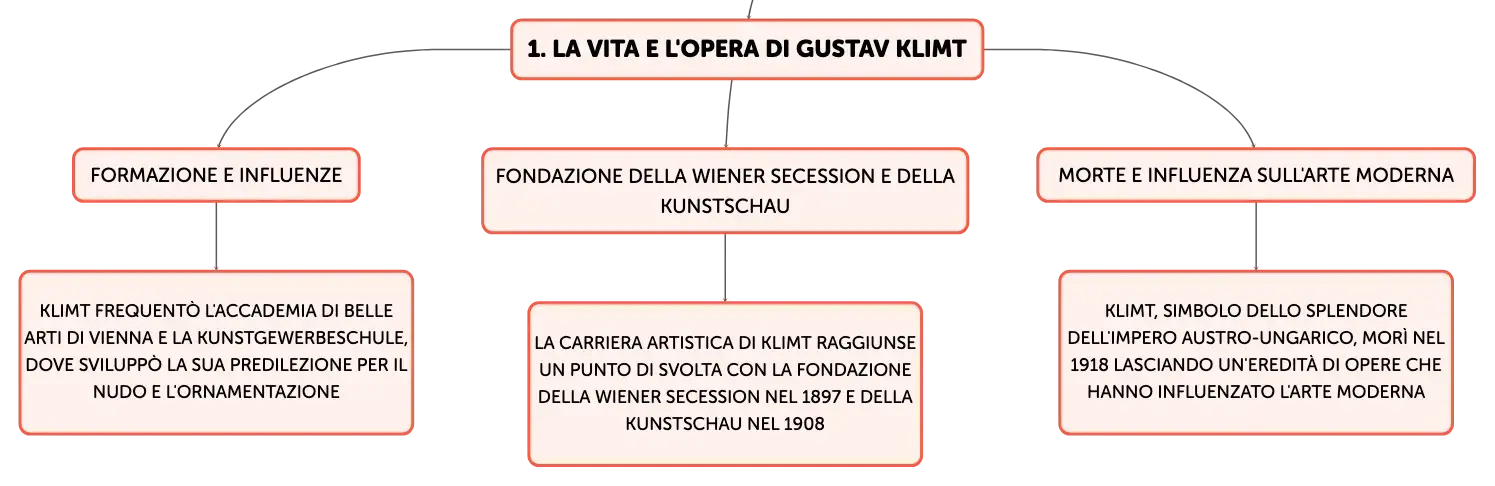 1. LA VITA E L'OPERA DI GUSTAV KLIMT

FORMAZIONE E INFLUENZE

KLIMT FREQUENTÒ L'ACCADEMIA DI BELLE ARTI DI VIENNA E LA KUNSTGEWERBESCHULE, DOVE SVILUPPÒ LA SUA PREDILEZIONE PER IL NUDO E L'ORNAMENTAZIONE

FONDAZIONE DELLA WIENER SECESSION E DELLA KUNSTSCHAU

LA CARRIERA ARTISTICA DI KLIMT RAGGIUNSE UN PUNTO DI SVOLTA CON LA FONDAZIONE DELLA WIENER SECESSION NEL 1897 E DELLA KUNSTSCHAU NEL 1908

MORTE E INFLUENZA SULL'ARTE MODERNA

KLIMT, SIMBOLO DELLO SPLENDORE DELL'IMPERO AUSTRO-UNGARICO, MORÌ NEL 1918 LASCIANDO UN'EREDITÀ DI OPERE CHE HANNO INFLUENZATO L'ARTE MODERNA